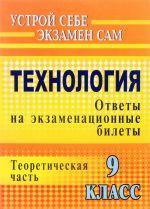 УСТРОЙ СЕБЕ
ЭКЗАМЕН САМ

ТЕХНОЛОГИЯ

Ответы на экзаменационные билеты

Теоретическая часть

9 КЛАСС